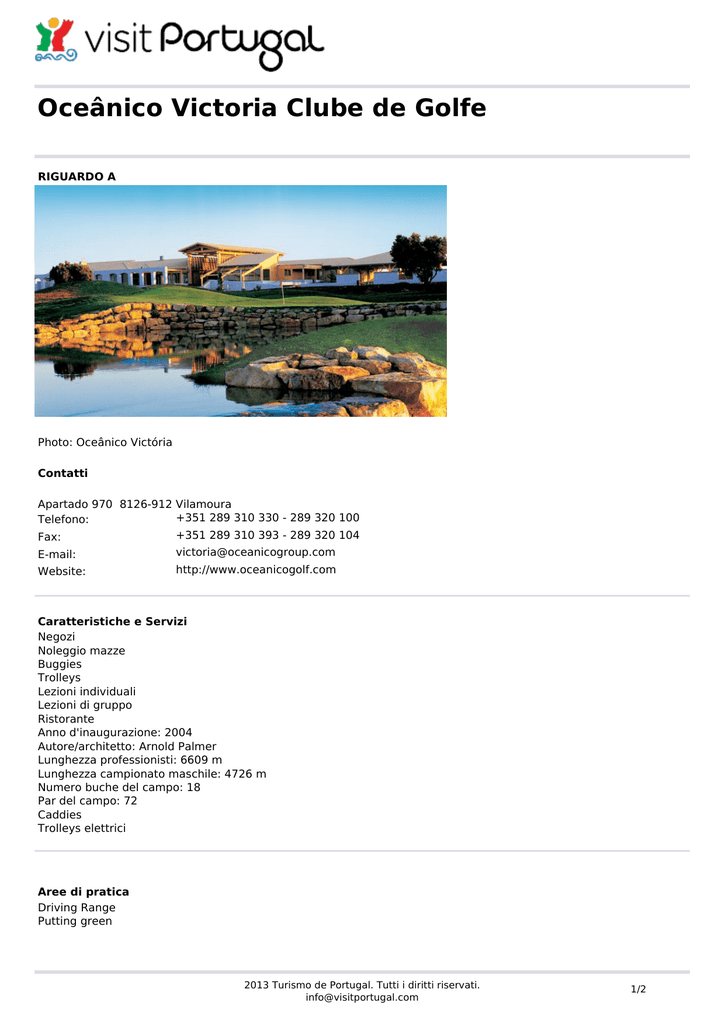 visit Portugal

Oceânico Victoria Clube de Golfe

RIGUARDO A

Photo: Oceânico Victória

Contatti

Apartado 970 8126-912 Vilamoura
Telefono: +351 289 310 330 - 289 320 100
Fax: +351 289 310 393 - 289 320 104
E-mail: victoria@oceanicogroup.com
Website: http://www.oceanicogolf.com

Caratteristiche e Servizi
Negozi
Noleggio mazze
Buggies
Trolleys
Lezioni individuali
Lezioni di gruppo
Ristorante
Anno d'inaugurazione: 2004
Autore/architetto: Arnold Palmer
Lunghezza professionisti: 6609 m
Lunghezza campionato maschile: 4726 m
Numero buche del campo: 18
Par del campo: 72
Caddies
Trolleys elettrici

Aree di pratica
Driving Range
Putting green

2013 Turismo de Portugal. Tutti i diritti riservati.
info@visitportugal.com

1/2